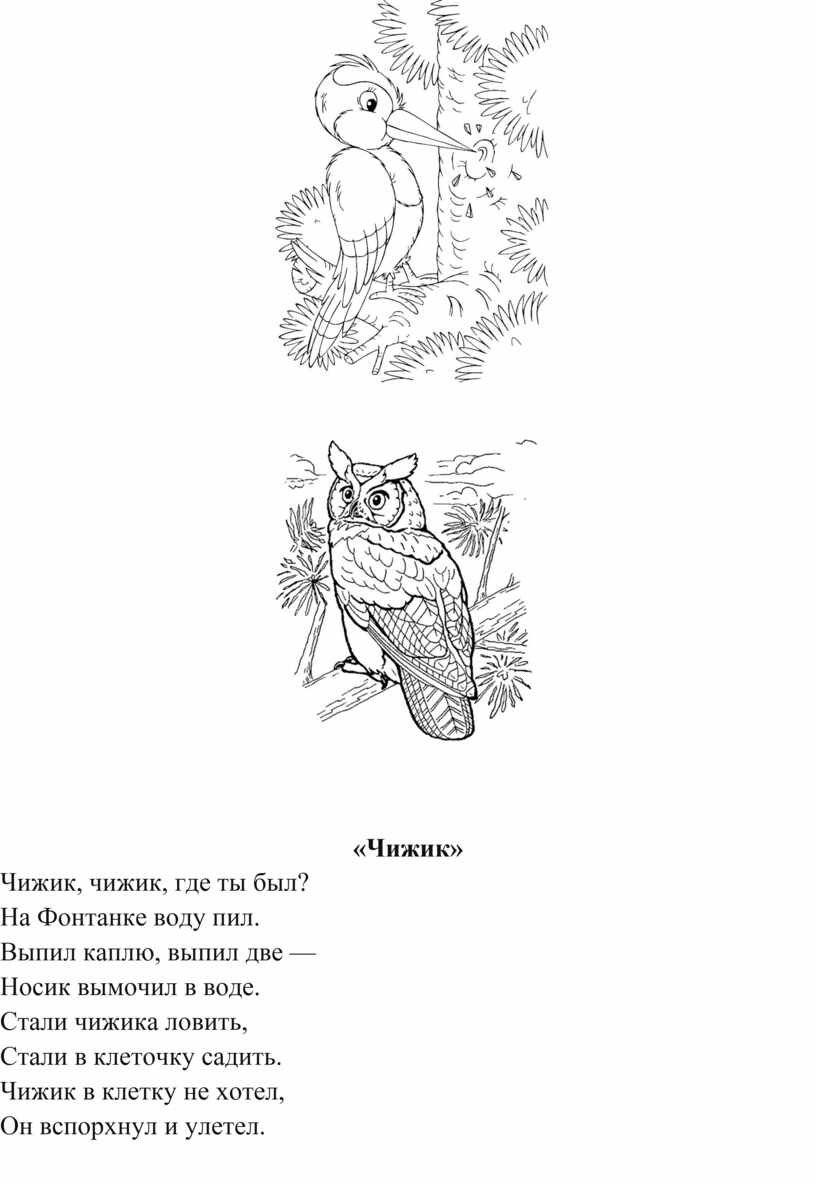 «Чижик»

Чижик, чижик, где ты был?
На Фонтанке воду пил.
Выпил каплю, выпил две —
Носик вымочил в воде.
Стали чижика ловить,
Стали в клеточку садить.
Чижик в клетку не хотел,
Он вспорхнул и улетел.